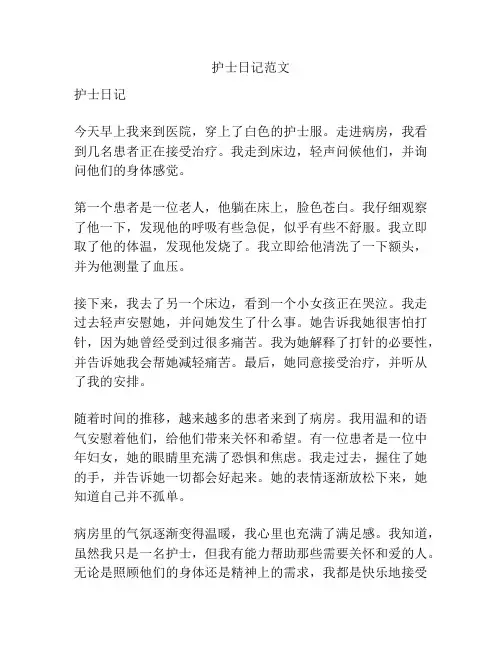 护士日记范文

护士日记

今天早上我来到医院，穿上了白色的护士服。走进病房，我看到几名患者正在接受治疗。我走到床边，轻声问候他们，并询问他们的身体感觉。

第一个患者是一位老人，他躺在床上，脸色苍白。我仔细观察了他一下，发现他的呼吸有些急促，似乎有些不舒服。我立即取了他的体温，发现他发烧了。我立即给他清洗了一下额头，并为他测量了血压。

接下来，我去了另一个床边，看到一个小女孩正在哭泣。我走过去轻声安慰她，并问她发生了什么事。她告诉我她很害怕打针，因为她曾经受到过很多痛苦。我为她解释了打针的必要性，并告诉她我会帮她减轻痛苦。最后，她同意接受治疗，并听从了我的安排。

随着时间的推移，越来越多的患者来到了病房。我用温和的语气安慰着他们，给他们带来关怀和希望。有一位患者是一位中年妇女，她的眼睛里充满了恐惧和焦虑。我走过去，握住了她的手，并告诉她一切都会好起来。她的表情逐渐放松下来，她知道自己并不孤单。

病房里的气氛逐渐变得温暖，我心里也充满了满足感。我知道，虽然我只是一名护士，但我有能力帮助那些需要关怀和爱的人。无论是照顾他们的身体还是精神上的需求，我都是快乐地接受